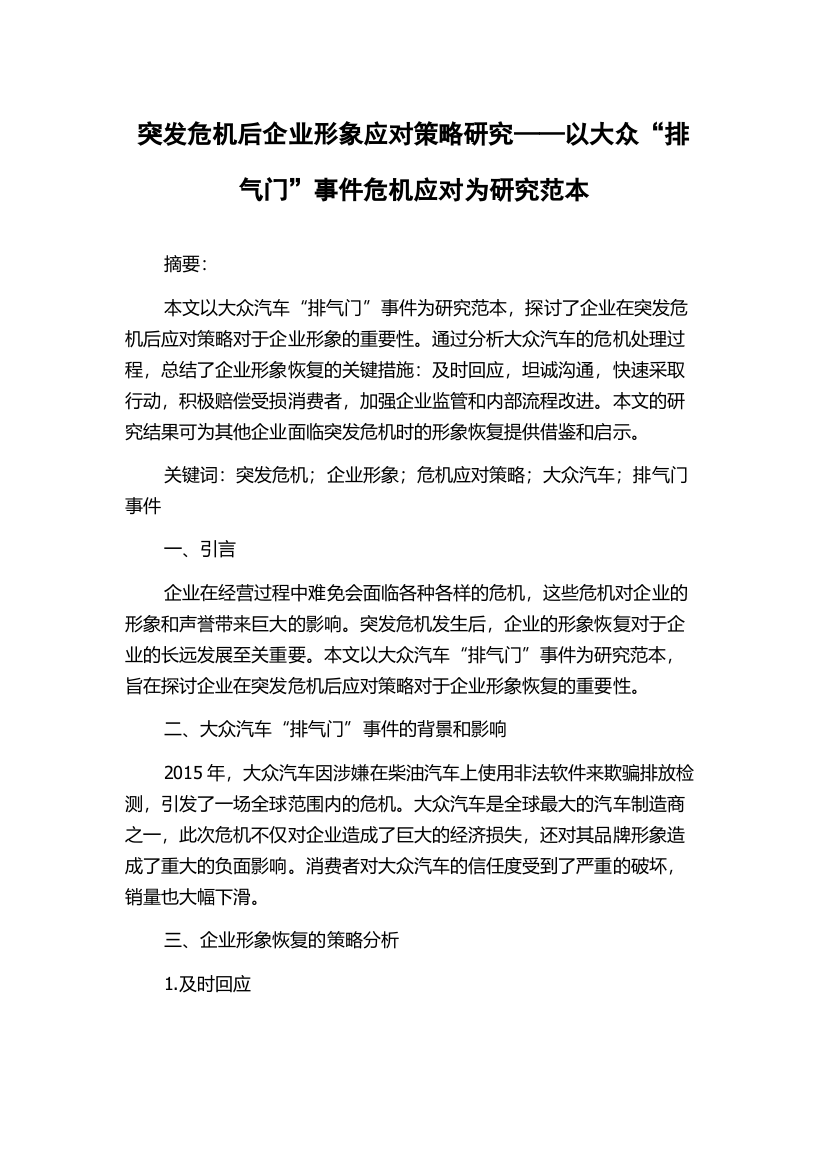 突发危机后企业形象应对策略研究——以大众“排气门”事件危机应对为研究范本

摘要：

本文以大众汽车“排气门”事件为研究范本，探讨了企业在突发危机后应对策略对于企业形象的重要性。通过分析大众汽车的危机处理过程，总结了企业形象恢复的关键措施：及时回应，坦诚沟通，快速采取行动，积极赔偿受损消费者，加强企业监管和内部流程改进。本文的研究结果可为其他企业面临突发危机时的形象恢复提供借鉴和启示。

关键词：突发危机；企业形象；危机应对策略；大众汽车；排气门事件

一、引言

企业在经营过程中难免会面临各种各样的危机，这些危机对企业的形象和声誉带来巨大的影响。突发危机发生后，企业的形象恢复对于企业的长远发展至关重要。本文以大众汽车“排气门”事件为研究范本，旨在探讨企业在突发危机后应对策略对于企业形象恢复的重要性。

二、大众汽车“排气门”事件的背景和影响

2015 年，大众汽车因涉嫌在柴油汽车上使用非法软件来欺骗排放检测，引发了一场全球范围内的危机。大众汽车是全球最大的汽车制造商之一，此次危机不仅对企业造成了巨大的经济损失，还对其品牌形象造成了重大的负面影响。消费者对大众汽车的信任度受到了严重的破坏，销量也大幅下滑。

三、企业形象恢复的策略分析

1.及时回应